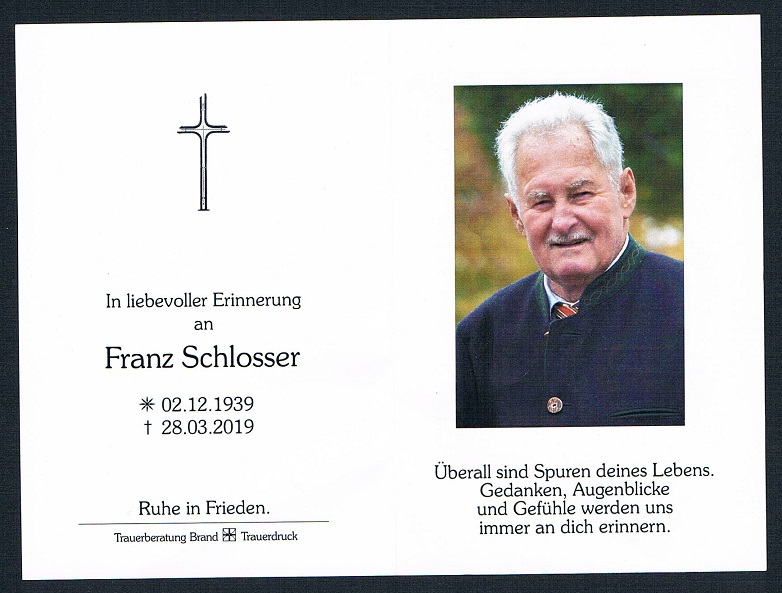 In liebevoller Erinnerung an

Franz Schlosser

✳ 02.12.1939
† 28.03.2019

Ruhe in Frieden.

Trauerberatung Brand Trauerdruck

Überall sind Spuren deines Lebens.
Gedanken, Augenblicke
und Gefühle werden uns
immer an dich erinnern.